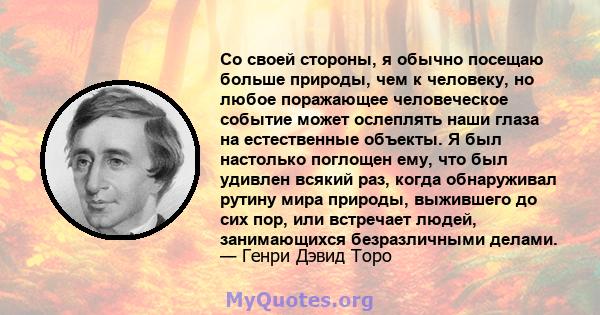 Со своей стороны, я обычно посещаю больше природы, чем к человеку, но любое поражающее человеческое событие может ослеплять наши глаза на естественные объекты. Я был настолько поглощен ему, что был удивлен всякий раз, когда обнаруживал рутину мира природы, выжившего до сих пор, или встречает людей, занимающихся безразличными делами.
— Генри Дэвид Торо

MyQuotes.org